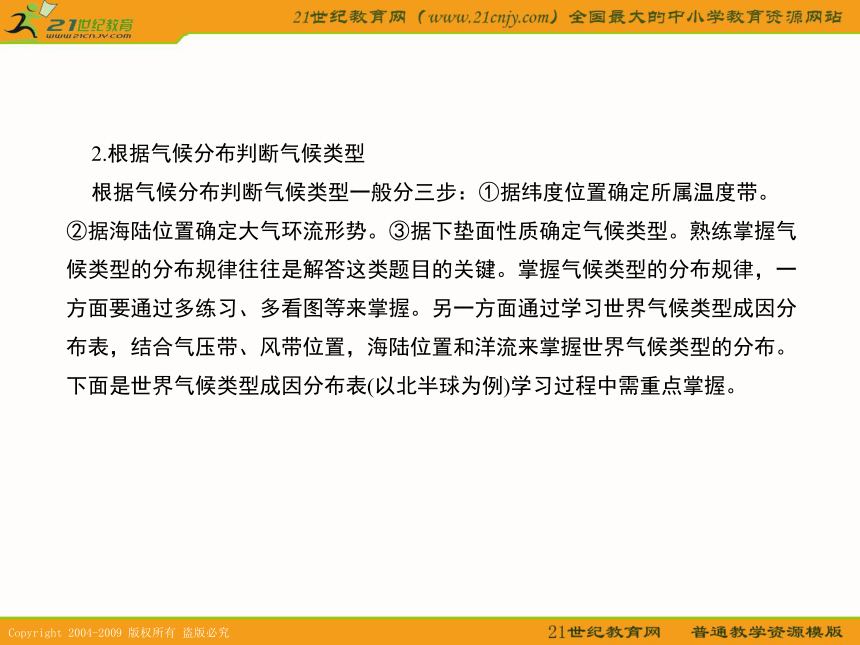 21世纪教育
www.21cnjy.com

21世纪教育网（www.21cnjy.com）全国最大的中小学教育资源网站

2.根据气候分布判断气候类型

根据气候分布判断气候类型一般分三步：①据纬度位置确定所属温度带。②据海陆位置确定大气环流形势。③据下垫面性质确定气候类型。熟练掌握气候类型的分布规律往往是解答这类题目的关键。掌握气候类型的分布规律，一方面要通过多练习、多看图等来掌握。另一方面通过学习世界气候类型成因分布表，结合气压带、风带位置，海陆位置和洋流来掌握世界气候类型的分布。下面是世界气候类型成因分布表(以北半球为例)学习过程中需重点掌握。

Copyright 2004-2009 版权所有 盗版必究

21世纪教育网 普通教学资源模版